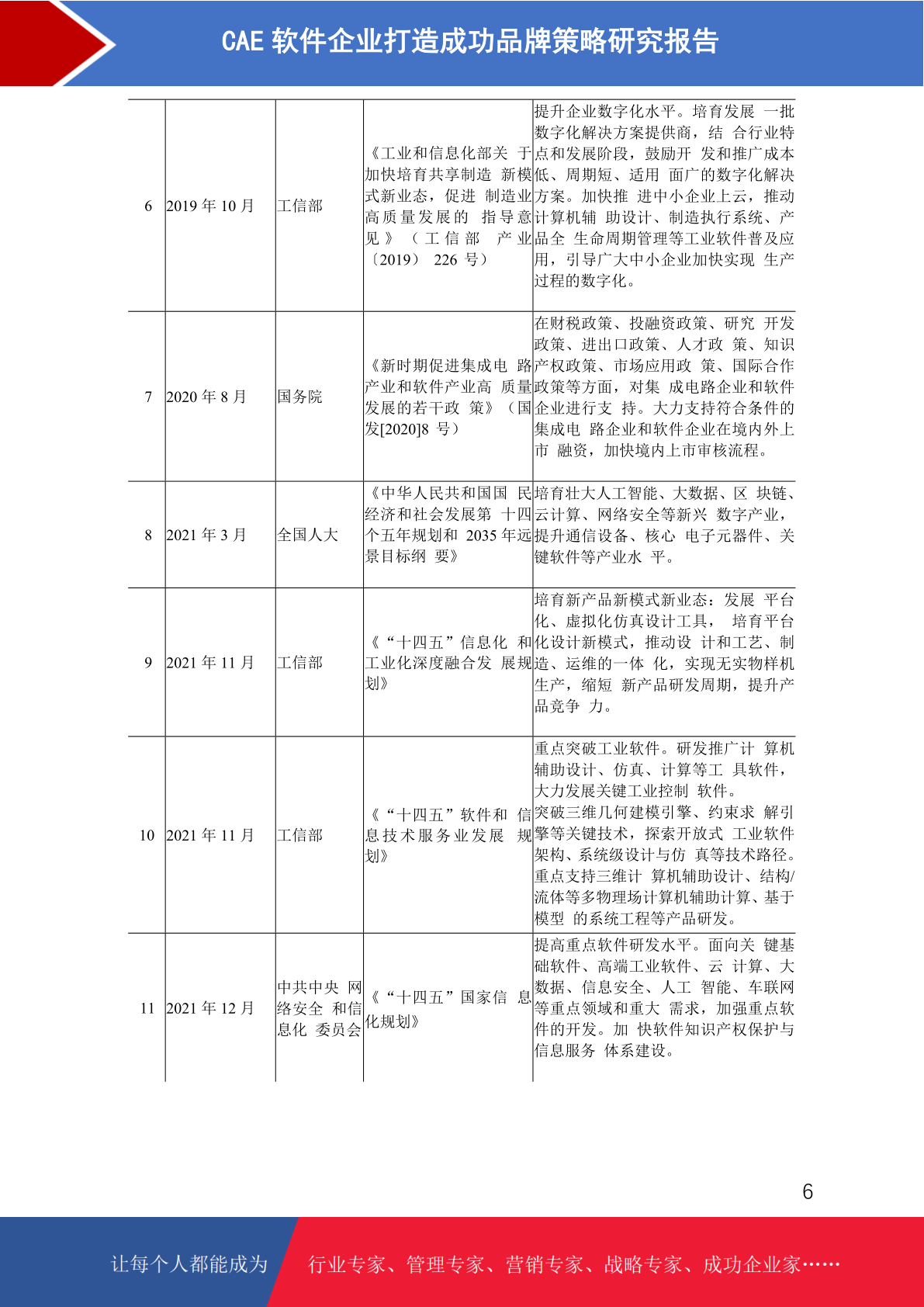 CAE 软件企业打造成功品牌策略研究报告

| | | | | |
|---|---|---|---|---|
| 6 | 2019 年 10 月 | 工信部 | 《工业和信息化部关 于加快培育共享制造 新模式新业态，促进 制造业高质量发展的 指导意见》（工信部 产业〔2019〕 226 号） | 提升企业数字化水平。培育发展 一批数字化解决方案提供商，结 合行业特点和发展阶段，鼓励开 发和推广成本低、周期短、适用 面广的数字化解决方案。加快推 进中小企业上云，推动计算机辅 助设计、制造执行系统、产品全 生命周期管理等工业软件普及应用，引导广大中小企业加快实现 生产过程的数字化。 |
| 7 | 2020 年 8 月 | 国务院 | 《新时期促进集成电 路产业和软件产业高 质量发展的若干政 策》（国发[2020]8 号） | 在财税政策、投融资政策、研究 开发政策、进出口政策、人才政 策、知识产权政策、市场应用政 策、国际合作政策等方面，对集 成电路企业和软件企业进行支 持。大力支持符合条件的集成电 路企业和软件企业在境内外上市 融资，加快境内上市审核流程。 |
| 8 | 2021 年 3 月 | 全国人大 | 《中华人民共和国国 民经济和社会发展第 十四个五年规划和 2035 年远景目标纲 要》 | 培育壮大人工智能、大数据、区 块链、云计算、网络安全等新兴 数字产业，提升通信设备、核心 电子元器件、关键软件等产业水 平。 |
| 9 | 2021 年 11 月 | 工信部 | 《“十四五”信息化 和工业化深度融合发 展规划》 | 培育新产品新模式新业态：发展 平台化、虚拟化仿真设计工具， 培育平台化设计新模式，推动设 计和工艺、制造、运维的一体 化，实现无实物样机生产，缩短 新产品研发周期，提升产品竞争 力。 |
| 10 | 2021 年 11 月 | 工信部 | 《“十四五”软件和 信息技术服务业发展 规划》 | 重点突破工业软件。研发推广计 算机辅助设计、仿真、计算等工 具软件，大力发展关键工业控制 软件。突破三维几何建模引擎、约束求 解引擎等关键技术，探索开放式 工业软件架构、系统级设计与仿 真等技术路径。重点支持三维计 算机辅助设计、结构/流体等多物理场计算机辅助计算、基于模型 的系统工程等产品研发。 |
| 11 | 2021 年 12 月 | 中共中央 网络安全 和信息化 委员会 | 《“十四五”国家信 息化规划》 | 提高重点软件研发水平。面向关 键基础软件、高端工业软件、云 计算、大数据、信息安全、人工 智能、车联网等重点领域和重大 需求，加强重点软件的开发。加 快软件知识产权保护与信息服务 体系建设。 |

6

让每个人都能成为 行业专家、管理专家、营销专家、战略专家、成功企业家……